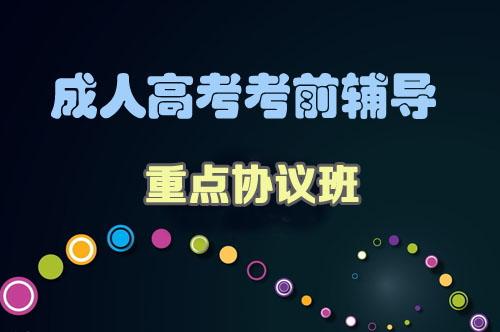 成人高考考前辅导

重点协议班